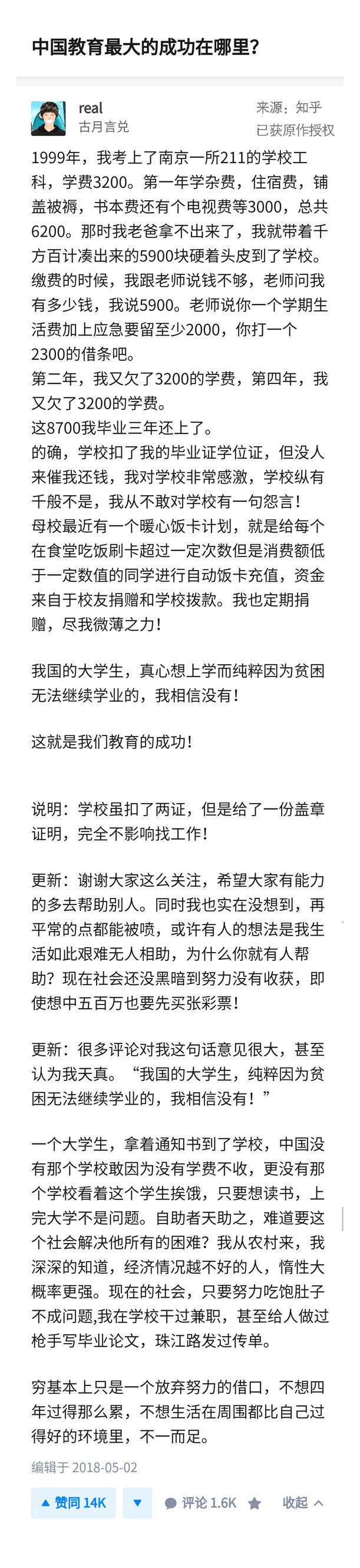 中国教育最大的成功在哪里？

real
古月言兑

来源：知乎
已获原作授权

1999年，我考上了南京一所211的学校工科，学费3200。第一年学杂费，住宿费，铺盖被褥，书本费还有个电视费等3000，总共6200。那时我老爸拿不出来了，我就带着千方百计凑出来的5900块硬着头皮到了学校。缴费的时候，我跟老师说钱不够，老师问我有多少钱，我说5900。老师说你一个学期生活费加上应急要留至少2000，你打一个2300的借条吧。
第二年，我又欠了3200的学费，第四年，我又欠了3200的学费。
这8700我毕业三年还上了。
的确，学校扣了我的毕业证学位证，但没人来催我还钱，我对学校非常感激，学校纵有千般不是，我从不敢对学校有一句怨言！
母校最近有一个暖心饭卡计划，就是给每个在食堂吃饭刷卡超过一定次数但是消费额低于一定数值的同学进行自动饭卡充值，资金来自于校友捐赠和学校拨款。我也定期捐赠，尽我微薄之力！

我国的大学生，真心想上学而纯粹因为贫困无法继续学业的，我相信没有！

这就是我们教育的成功！

说明：学校虽扣了两证，但是给了一份盖章证明，完全不影响找工作！

更新：谢谢大家这么关注，希望大家有能力的多去帮助别人。同时我也实在没想到，再平常的点都能被喷，或许有人的想法是我生活如此艰难无人相助，为什么你就有人帮助？现在社会还没黑暗到努力没有收获，即使想中五百万也要先买张彩票！

更新：很多评论对我这句话意见很大，甚至认为我天真。“我国的大学生，纯粹因为贫困无法继续学业的，我相信没有！”

一个大学生，拿着通知书到了学校，中国没有那个学校敢因为没有学费不收，更没有那个学校看着这个学生挨饿，只要想读书，上完大学不是问题。自助者天助之，难道要这个社会解决他所有的困难？我从农村来，我深深的知道，经济情况越不好的人，惰性大概率更强。现在的社会，只要努力吃饱肚子不成问题,我在学校干过兼职，甚至给人做过枪手写毕业论文，珠江路发过传单。

穷基本上只是一个放弃努力的借口，不想四年过得那么累，不想生活在周围都比自己过得好的环境里，不一而足。

编辑于 2018-05-02

赞同 14K 评论 1.6K 收起